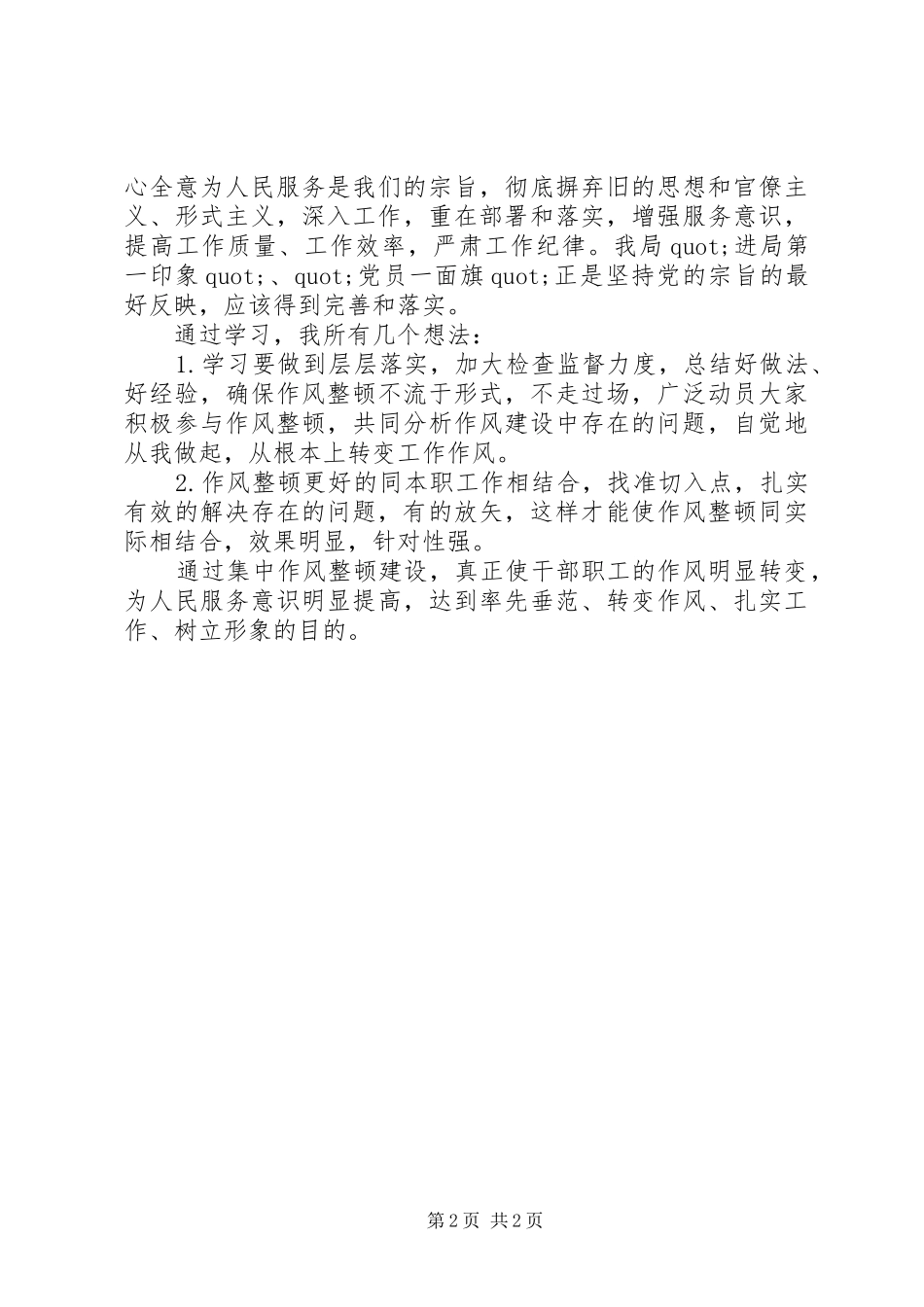 心全意为人民服务是我们的宗旨，彻底摒弃旧的思想和官僚主义、形式主义，深入工作，重在部署和落实，增强服务意识，提高工作质量、工作效率，严肃工作纪律。我局 quot;进局第一印象 quot;、quot;党员一面旗 quot;正是坚持党的宗旨的最好反映，应该得到完善和落实。

通过学习，我所有几个想法：

1.学习要做到层层落实，加大检查监督力度，总结好做法、好经验，确保作风整顿不流于形式，不走过场，广泛动员大家积极参与作风整顿，共同分析作风建设中存在的问题，自觉地从我做起，从根本上转变工作作风。

2.作风整顿更好的同本职工作相结合，找准切入点，扎实有效的解决存在的问题，有的放矢，这样才能使作风整顿同实际相结合，效果明显，针对性强。

通过集中作风整顿建设，真正使干部职工的作风明显转变，为人民服务意识明显提高，达到率先垂范、转变作风、扎实工作、树立形象的目的。

第 2 页 共 2 页